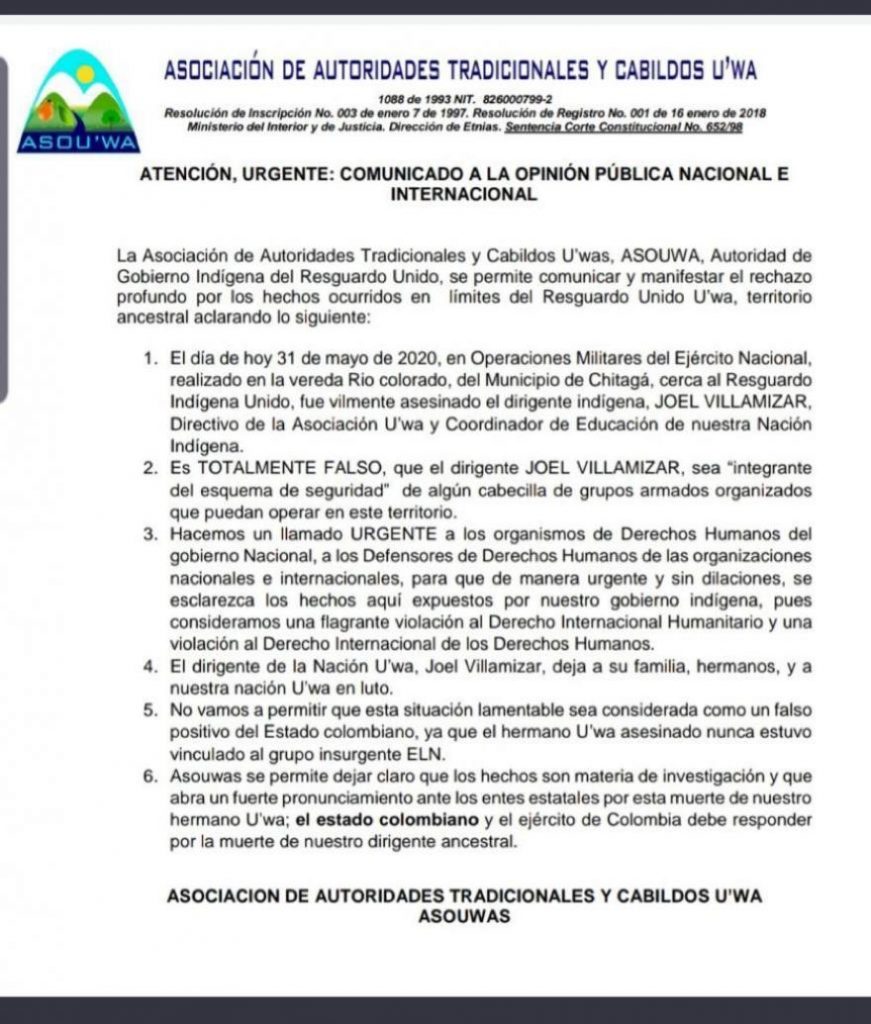 ASOU'WA

ASOCIACIÓN DE AUTORIDADES TRADICIONALES Y CABILDOS U'WA

1088 de 1993 NIT. 826000799-2
Resolución de Inscripción No. 003 de enero 7 de 1997. Resolución de Registro No. 001 de 16 enero de 2018
Ministerio del Interior y de Justicia. Dirección de Etnias. Sentencia Corte Constitucional No. 652/98

ATENCIÓN, URGENTE: COMUNICADO A LA OPINIÓN PÚBLICA NACIONAL E INTERNACIONAL

La Asociación de Autoridades Tradicionales y Cabildos U'was, ASOUWA, Autoridad de Gobierno Indígena del Resguardo Unido, se permite comunicar y manifestar el rechazo profundo por los hechos ocurridos en límites del Resguardo Unido U'wa, territorio ancestral aclarando lo siguiente:

1. El día de hoy 31 de mayo de 2020, en Operaciones Militares del Ejército Nacional, realizado en la vereda Rio colorado, del Municipio de Chitagá, cerca al Resguardo Indígena Unido, fue vilmente asesinado el dirigente indígena, JOEL VILLAMIZAR, Directivo de la Asociación U'wa y Coordinador de Educación de nuestra Nación Indígena.
2. Es TOTALMENTE FALSO, que el dirigente JOEL VILLAMIZAR, sea "integrante del esquema de seguridad" de algún cabecilla de grupos armados organizados que puedan operar en este territorio.
3. Hacemos un llamado URGENTE a los organismos de Derechos Humanos del gobierno Nacional, a los Defensores de Derechos Humanos de las organizaciones nacionales e internacionales, para que de manera urgente y sin dilaciones, se esclarezca los hechos aquí expuestos por nuestro gobierno indígena, pues consideramos una flagrante violación al Derecho Internacional Humanitario y una violación al Derecho Internacional de los Derechos Humanos.
4. El dirigente de la Nación U'wa, Joel Villamizar, deja a su familia, hermanos, y a nuestra nación U'wa en luto.
5. No vamos a permitir que esta situación lamentable sea considerada como un falso positivo del Estado colombiano, ya que el hermano U'wa asesinado nunca estuvo vinculado al grupo insurgente ELN.
6. Asouwas se permite dejar claro que los hechos son materia de investigación y que abra un fuerte pronunciamiento ante los entes estatales por esta muerte de nuestro hermano U'wa; el estado colombiano y el ejército de Colombia debe responder por la muerte de nuestro dirigente ancestral.

ASOCIACION DE AUTORIDADES TRADICIONALES Y CABILDOS U'WA
ASOUWAS